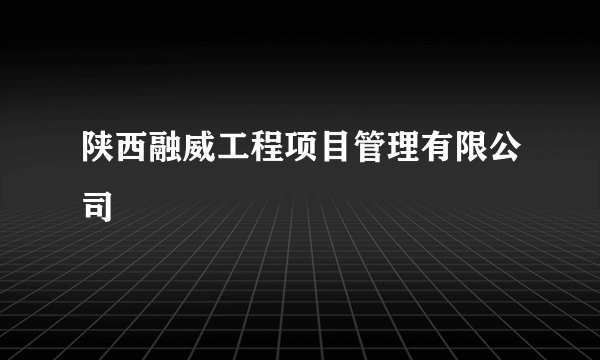 陕西融威工程项目管理有限公司